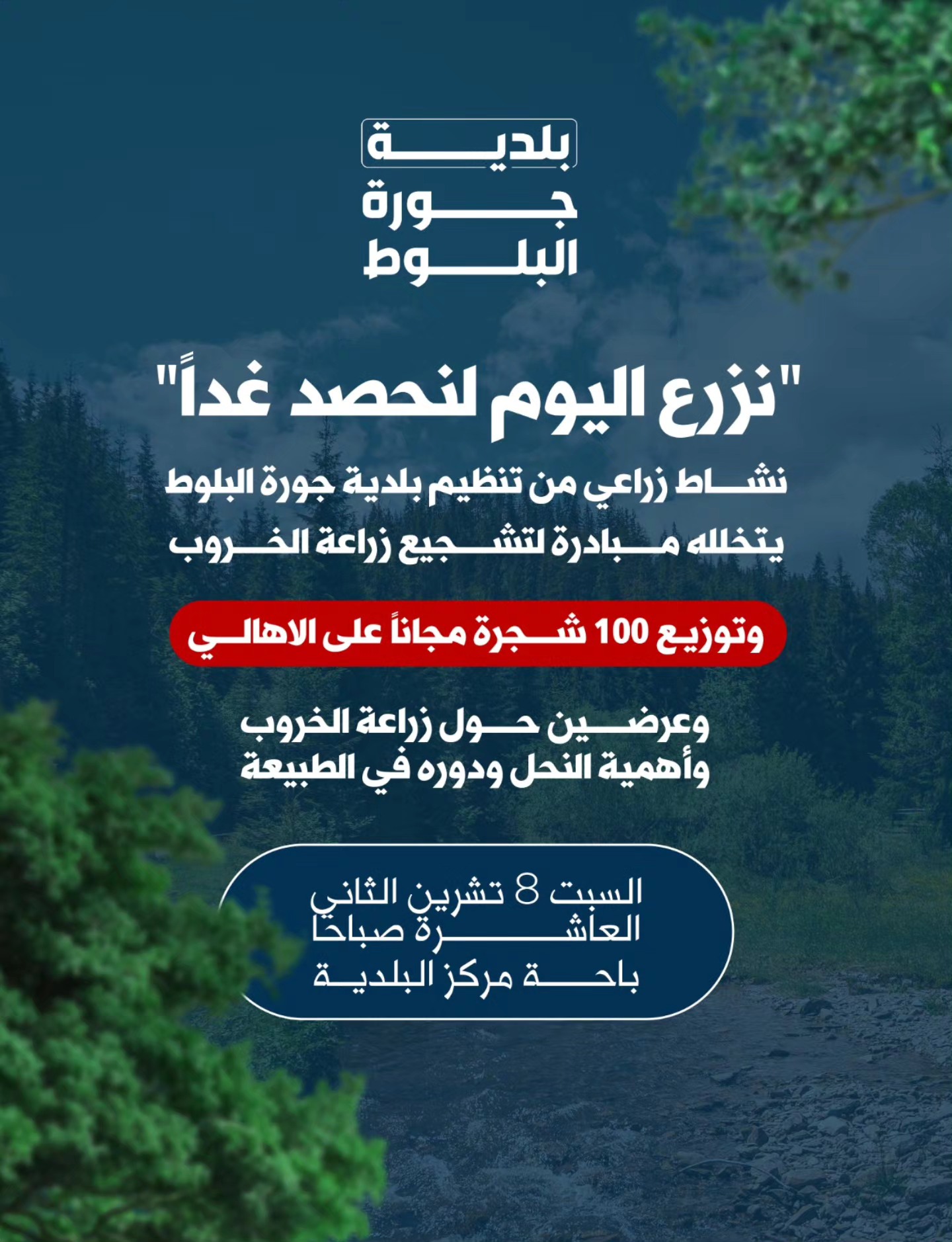 بلدية
جورة
البلوط

"نزرع اليوم لنحصد غداً"

نشاط زراعي من تنظيم بلدية جورة البلوط
يتخلله مبادرة لتشجيع زراعة الخروب

وتوزيع 100 شجرة مجاناً على الاهالي

وعرضين حول زراعة الخروب
وأهمية النحل ودوره في الطبيعة

السبت 8 تشرين الثاني
العاشرة صباحا
باحة مركز البلدية